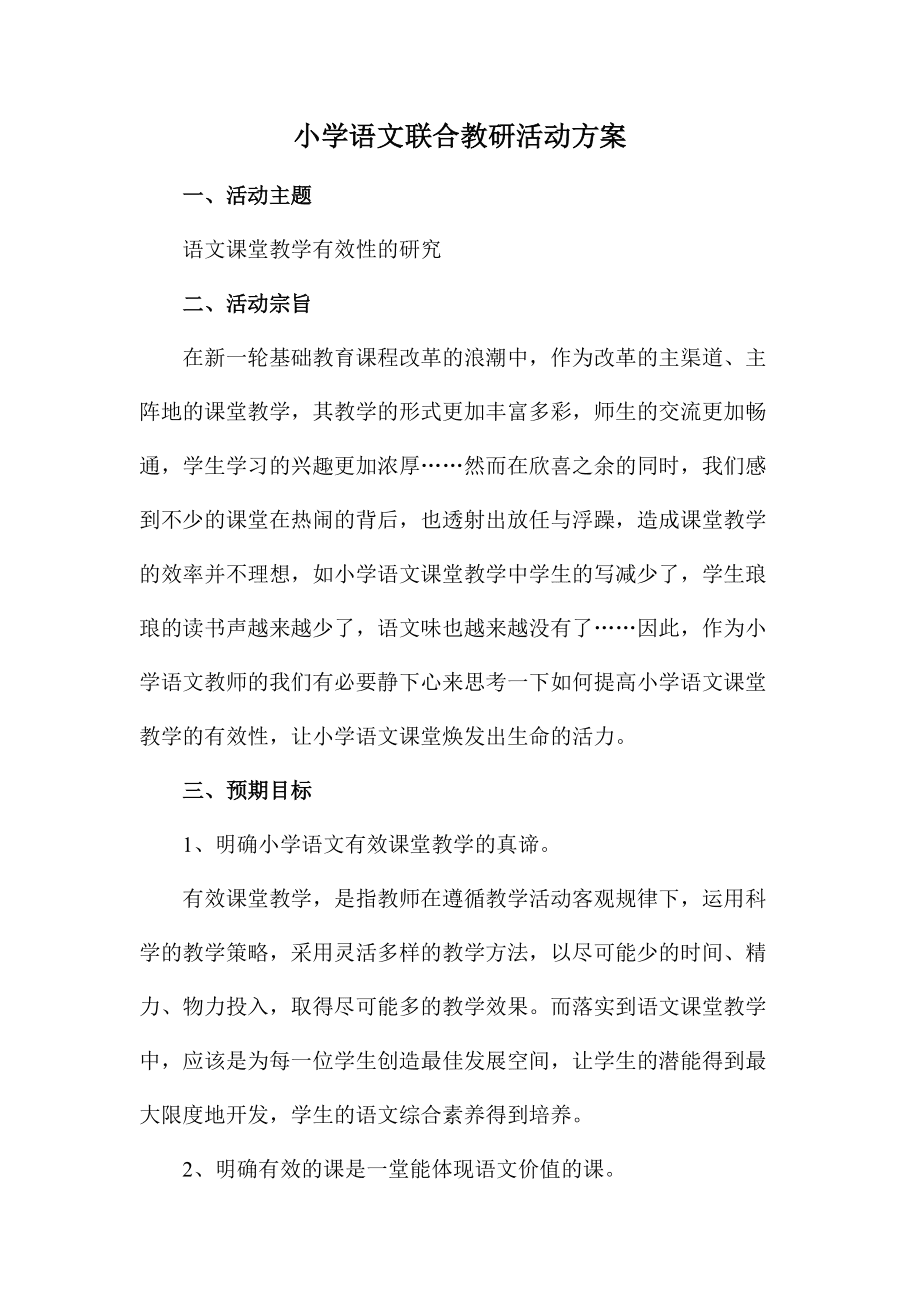 小学语文联合教研活动方案

一、活动主题

语文课堂教学有效性的研究

二、活动宗旨

在新一轮基础教育课程改革的浪潮中，作为改革的主渠道、主阵地的课堂教学，其教学的形式更加丰富多彩，师生的交流更加畅通，学生学习的兴趣更加浓厚……然而在欣喜之余的同时，我们感到不少的课堂在热闹的背后，也透射出放任与浮躁，造成课堂教学的效率并不理想，如小学语文课堂教学中学生的写减少了，学生琅琅的读书声越来越少了，语文味也越来越没有了……因此，作为小学语文教师的我们有必要静下心来思考一下如何提高小学语文课堂教学的有效性，让小学语文课堂焕发出生命的活力。

三、预期目标

1、明确小学语文有效课堂教学的真谛。

有效课堂教学，是指教师在遵循教学活动客观规律下，运用科学的教学策略，采用灵活多样的教学方法，以尽可能少的时间、精力、物力投入，取得尽可能多的教学效果。而落实到语文课堂教学中，应该是为每一位学生创造最佳发展空间，让学生的潜能得到最大限度地开发，学生的语文综合素养得到培养。

2、明确有效的课是一堂能体现语文价值的课。